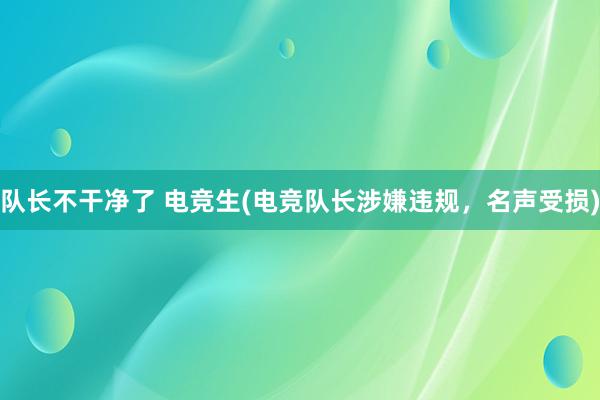 队长不干净了 电竞生(电竞队长涉嫌违规，名声受损)